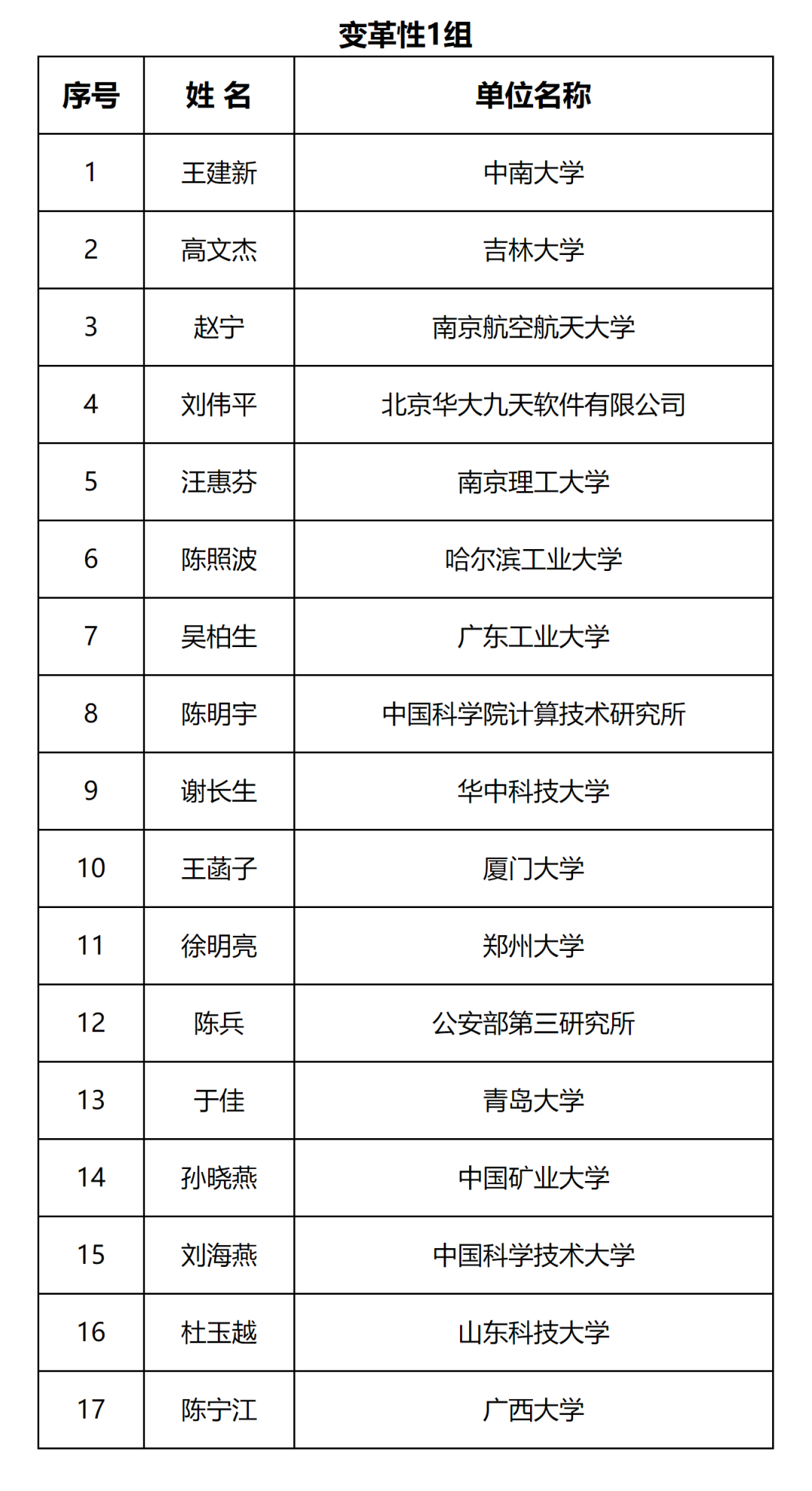 变革性1组

| 序号 | 姓 名 | 单位名称 |
|---|---|---|
| 1 | 王建新 | 中南大学 |
| 2 | 高文杰 | 吉林大学 |
| 3 | 赵宁 | 南京航空航天大学 |
| 4 | 刘伟平 | 北京华大九天软件有限公司 |
| 5 | 汪惠芬 | 南京理工大学 |
| 6 | 陈照波 | 哈尔滨工业大学 |
| 7 | 吴柏生 | 广东工业大学 |
| 8 | 陈明宇 | 中国科学院计算技术研究所 |
| 9 | 谢长生 | 华中科技大学 |
| 10 | 王菡子 | 厦门大学 |
| 11 | 徐明亮 | 郑州大学 |
| 12 | 陈兵 | 公安部第三研究所 |
| 13 | 于佳 | 青岛大学 |
| 14 | 孙晓燕 | 中国矿业大学 |
| 15 | 刘海燕 | 中国科学技术大学 |
| 16 | 杜玉越 | 山东科技大学 |
| 17 | 陈宁江 | 广西大学 |